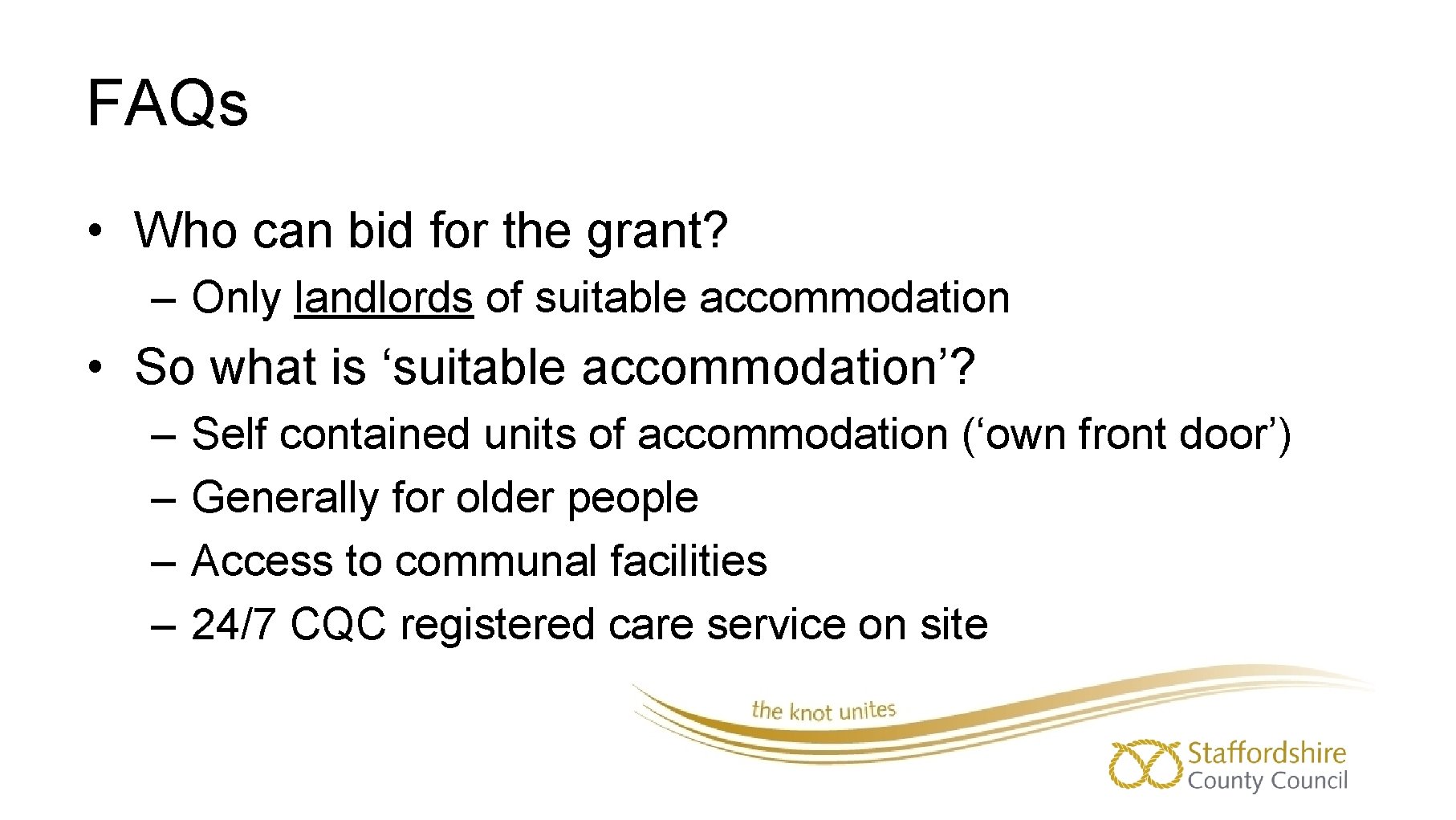 FAQs

• Who can bid for the grant?
– Only landlords of suitable accommodation

• So what is ‘suitable accommodation’?
– Self contained units of accommodation (‘own front door’)
– Generally for older people
– Access to communal facilities
– 24/7 CQC registered care service on site

the knot unites

Staffordshire
County Council